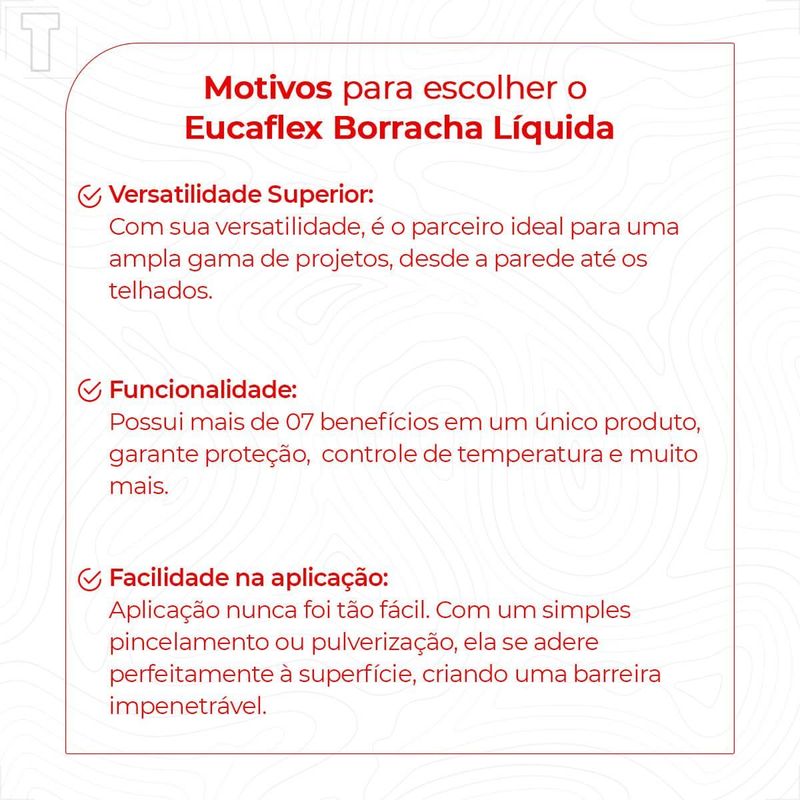 Motivos para escolher o Eucaflex Borracha Líquida

Versatilidade Superior:
Com sua versatilidade, é o parceiro ideal para uma ampla gama de projetos, desde a parede até os telhados.

Funcionalidade:
Possui mais de 07 benefícios em um único produto, garante proteção, controle de temperatura e muito mais.

Facilidade na aplicação:
Aplicação nunca foi tão fácil. Com um simples pincelamento ou pulverização, ela se adere perfeitamente à superfície, criando uma barreira impenetrável.